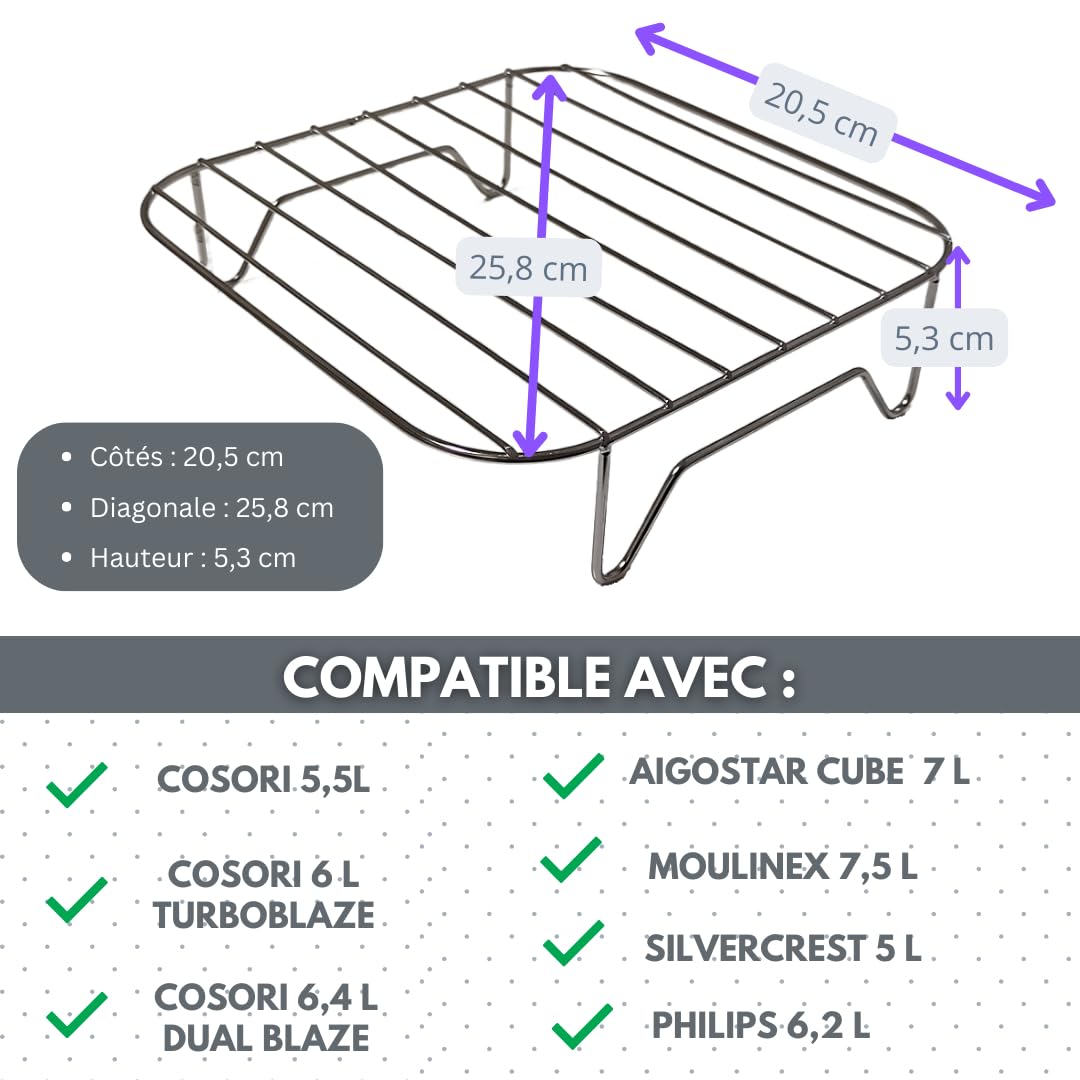 20,5 cm

25,8 cm

5,3 cm

- Côtés : 20,5 cm
- Diagonale : 25,8 cm
- Hauteur : 5,3 cm

COMPATIBLE AVEC :

COSORI 5,5L

COSORI 6 L TURBOBLAZE

COSORI 6,4 L DUAL BLAZE

AIGOSTAR CUBE 7 L

MOULINEX 7,5 L

SILVERCREST 5 L

PHILIPS 6,2 L